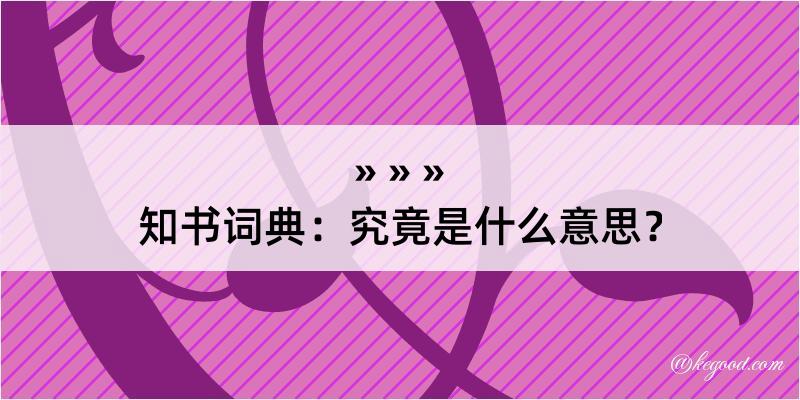 » » »
知书词典：究竟是什么意思？

@kegood.com